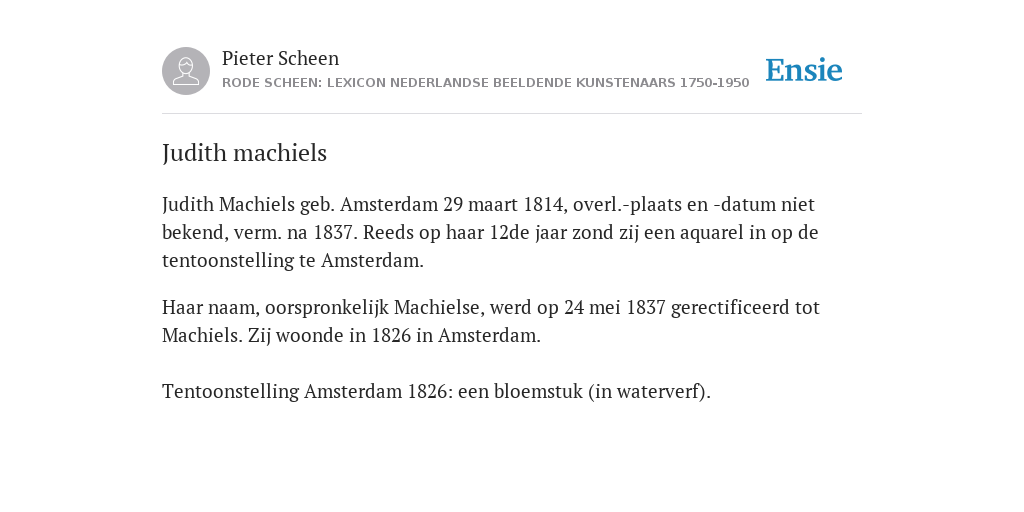 Pieter Scheen
RODE SCHEEN: LEXICON NEDERLANDSE BEELDENDE KUNSTENAARS 1750-1950

Ensie

Judith machiels

Judith Machiels geb. Amsterdam 29 maart 1814, overl.-plaats en -datum niet bekend, verm. na 1837. Reeds op haar 12de jaar zond zij een aquarel in op de tentoonstelling te Amsterdam.

Haar naam, oorspronkelijk Machielse, werd op 24 mei 1837 gerectificeerd tot Machiels. Zij woonde in 1826 in Amsterdam.

Tentoonstelling Amsterdam 1826: een bloemstuk (in waterverf).